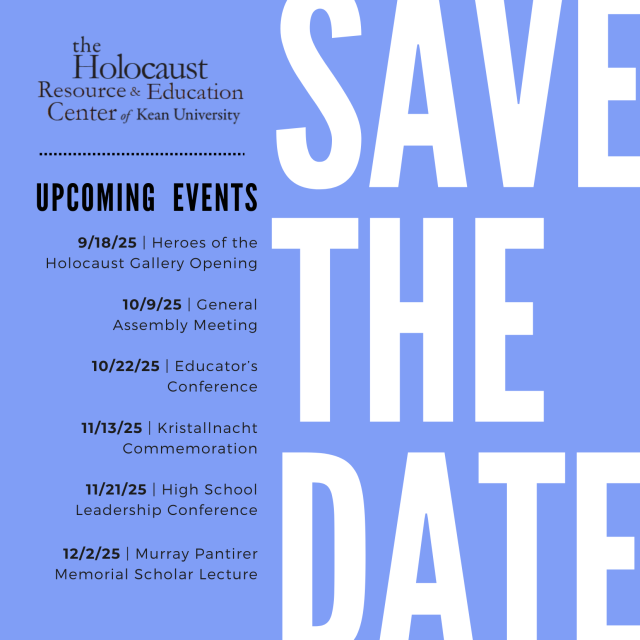 the Holocaust Resource & Education Center of Kean University

UPCOMING EVENTS

9/18/25 | Heroes of the Holocaust Gallery Opening

10/9/25 | General Assembly Meeting

10/22/25 | Educator's Conference

11/13/25 | Kristallnacht Commemoration

11/21/25 | High School Leadership Conference

12/2/25 | Murray Pantirer Memorial Scholar Lecture

SAVE THE DATE